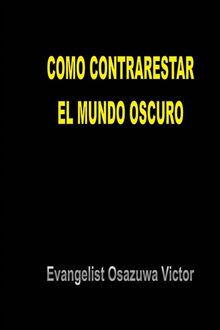 COMO CONTRARESTAR
EL MUNDO OSCURO

Evangelist Osazuwa Victor